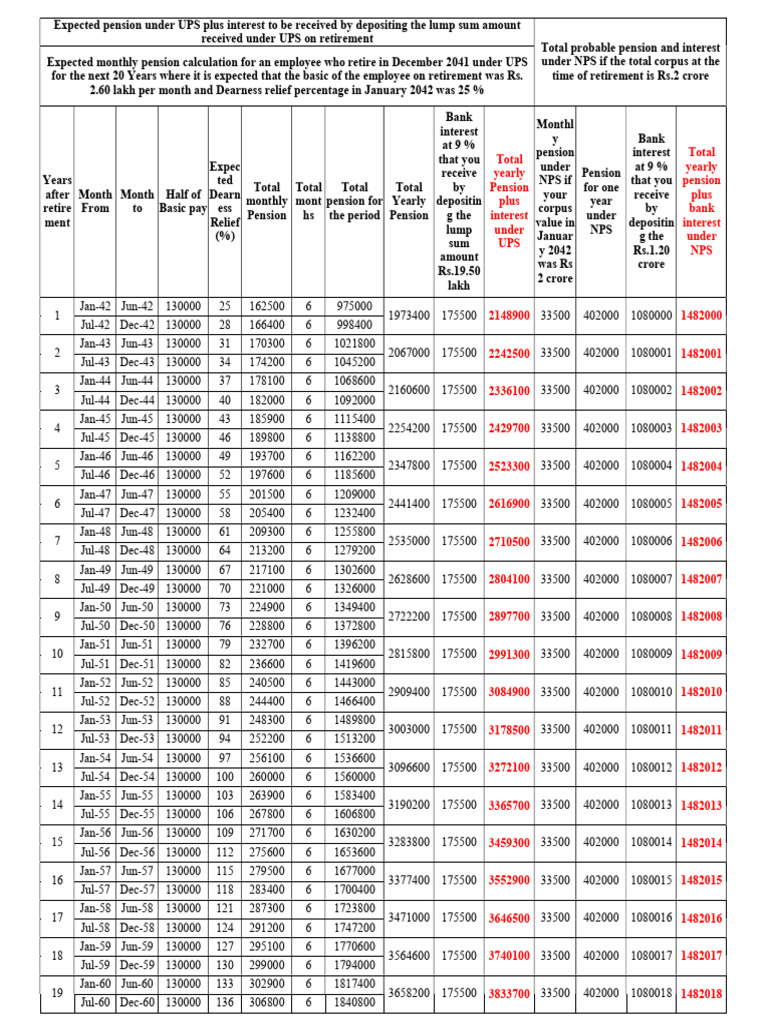 Expected pension under UPS plus interest to be received by depositing the lump sum amount received under UPS on retirement

Expected monthly pension calculation for an employee who retire in December 2041 under UPS for the next 20 Years where it is expected that the basic of the employee on retirement was Rs. 2.60 lakh per month and Dearness relief percentage in January 2042 was 25 %

Total probable pension and interest under NPS if the total corpus at the time of retirement is Rs.2 crore

| Years after retirement | Month From | Month to | Half of Basic pay | Expected Dearness Relief (%) | Total monthly Pension | Total months | Total pension for the period | Total Yearly Pension | Bank interest at 9 % that you receive by depositing the lump sum amount Rs.19.50 lakh | Total yearly Pension plus interest under UPS | Monthly pension under NPS if your corpus value in January 2042 was Rs 2 crore | Pension for one year under NPS | Bank interest at 9 % that you receive by depositing the Rs.1.20 crore | Total yearly pension plus bank interest under NPS |
|---|---|---|---|---|---|---|---|---|---|---|---|---|---|---|
| 1 | Jan-42 | Jun-42 | 130000 | 25 | 162500 | 6 | 975000 | 1973400 | 175500 | 2148900 | 33500 | 402000 | 1080000 | 1482000 |
| | Jul-42 | Dec-42 | 130000 | 28 | 166400 | 6 | 998400 | | | | | | | |
| 2 | Jan-43 | Jun-43 | 130000 | 31 | 170300 | 6 | 1021800 | 2067000 | 175500 | 2242500 | 33500 | 402000 | 1080001 | 1482001 |
| | Jul-43 | Dec-43 | 130000 | 34 | 174200 | 6 | 1045200 | | | | | | | |
| 3 | Jan-44 | Jun-44 | 130000 | 37 | 178100 | 6 | 1068600 | 2160600 | 175500 | 2336100 | 33500 | 402000 | 1080002 | 1482002 |
| | Jul-44 | Dec-44 | 130000 | 40 | 182000 | 6 | 1092000 | | | | | | | |
| 4 | Jan-45 | Jun-45 | 130000 | 43 | 185900 | 6 | 1115400 | 2254200 | 175500 | 2429700 | 33500 | 402000 | 1080003 | 1482003 |
| | Jul-45 | Dec-45 | 130000 | 46 | 189800 | 6 | 1138800 | | | | | | | |
| 5 | Jan-46 | Jun-46 | 130000 | 49 | 193700 | 6 | 1162200 | 2347800 | 175500 | 2523300 | 33500 | 402000 | 1080004 | 1482004 |
| | Jul-46 | Dec-46 | 130000 | 52 | 197600 | 6 | 1185600 | | | | | | | |
| 6 | Jan-47 | Jun-47 | 130000 | 55 | 201500 | 6 | 1209000 | 2441400 | 175500 | 2616900 | 33500 | 402000 | 1080005 | 1482005 |
| | Jul-47 | Dec-47 | 130000 | 58 | 205400 | 6 | 1232400 | | | | | | | |
| 7 | Jan-48 | Jun-48 | 130000 | 61 | 209300 | 6 | 1255800 | 2535000 | 175500 | 2710500 | 33500 | 402000 | 1080006 | 1482006 |
| | Jul-48 | Dec-48 | 130000 | 64 | 213200 | 6 | 1279200 | | | | | | | |
| 8 | Jan-49 | Jun-49 | 130000 | 67 | 217100 | 6 | 1302600 | 2628600 | 175500 | 2804100 | 33500 | 402000 | 1080007 | 1482007 |
| | Jul-49 | Dec-49 | 130000 | 70 | 221000 | 6 | 1326000 | | | | | | | |
| 9 | Jan-50 | Jun-50 | 130000 | 73 | 224900 | 6 | 1349400 | 2722200 | 175500 | 2897700 | 33500 | 402000 | 1080008 | 1482008 |
| | Jul-50 | Dec-50 | 130000 | 76 | 228800 | 6 | 1372800 | | | | | | | |
| 10 | Jan-51 | Jun-51 | 130000 | 79 | 232700 | 6 | 1396200 | 2815800 | 175500 | 2991300 | 33500 | 402000 | 1080009 | 1482009 |
| | Jul-51 | Dec-51 | 130000 | 82 | 236600 | 6 | 1419600 | | | | | | | |
| 11 | Jan-52 | Jun-52 | 130000 | 85 | 240500 | 6 | 1443000 | 2909400 | 175500 | 3084900 | 33500 | 402000 | 1080010 | 1482010 |
| | Jul-52 | Dec-52 | 130000 | 88 | 244400 | 6 | 1466400 | | | | | | | |
| 12 | Jan-53 | Jun-53 | 130000 | 91 | 248300 | 6 | 1489800 | 3003000 | 175500 | 3178500 | 33500 | 402000 | 1080011 | 1482011 |
| | Jul-53 | Dec-53 | 130000 | 94 | 252200 | 6 | 1513200 | | | | | | | |
| 13 | Jan-54 | Jun-54 | 130000 | 97 | 256100 | 6 | 1536600 | 3096600 | 175500 | 3272100 | 33500 | 402000 | 1080012 | 1482012 |
| | Jul-54 | Dec-54 | 130000 | 100 | 260000 | 6 | 1560000 | | | | | | | |
| 14 | Jan-55 | Jun-55 | 130000 | 103 | 263900 | 6 | 1583400 | 3190200 | 175500 | 3365700 | 33500 | 402000 | 1080013 | 1482013 |
| | Jul-55 | Dec-55 | 130000 | 106 | 267800 | 6 | 1606800 | | | | | | | |
| 15 | Jan-56 | Jun-56 | 130000 | 109 | 271700 | 6 | 1630200 | 3283800 | 175500 | 3459300 | 33500 | 402000 | 1080014 | 1482014 |
| | Jul-56 | Dec-56 | 130000 | 112 | 275600 | 6 | 1653600 | | | | | | | |
| 16 | Jan-57 | Jun-57 | 130000 | 115 | 279500 | 6 | 1677000 | 3377400 | 175500 | 3552900 | 33500 | 402000 | 1080015 | 1482015 |
| | Jul-57 | Dec-57 | 130000 | 118 | 283400 | 6 | 1700400 | | | | | | | |
| 17 | Jan-58 | Jun-58 | 130000 | 121 | 287300 | 6 | 1723800 | 3471000 | 175500 | 3646500 | 33500 | 402000 | 1080016 | 1482016 |
| | Jul-58 | Dec-58 | 130000 | 124 | 291200 | 6 | 1747200 | | | | | | | |
| 18 | Jan-59 | Jun-59 | 130000 | 127 | 295100 | 6 | 1770600 | 3564600 | 175500 | 3740100 | 33500 | 402000 | 1080017 | 1482017 |
| | Jul-59 | Dec-59 | 130000 | 130 | 299000 | 6 | 1794000 | | | | | | | |
| 19 | Jan-60 | Jun-60 | 130000 | 133 | 302900 | 6 | 1817400 | 3658200 | 175500 | 3833700 | 33500 | 402000 | 1080018 | 1482018 |
| | Jul-60 | Dec-60 | 130000 | 136 | 306800 | 6 | 1840800 | | | | | | | |